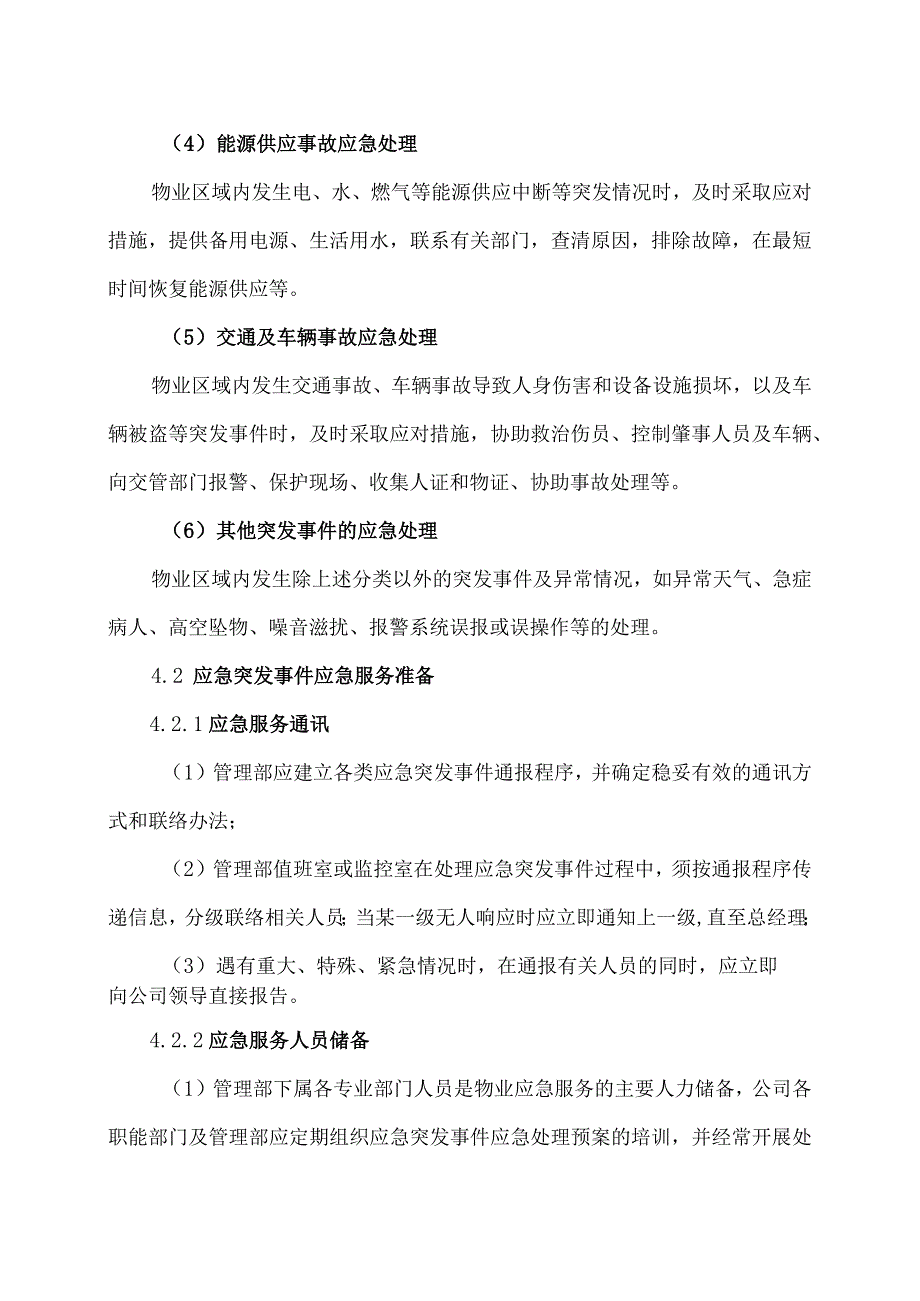 （4）能源供应事故应急处理

物业区域内发生电、水、燃气等能源供应中断等突发情况时，及时采取应对措施，提供备用电源、生活用水，联系有关部门，查清原因，排除故障，在最短时间恢复能源供应等。

（5）交通及车辆事故应急处理

物业区域内发生交通事故、车辆事故导致人身伤害和设备设施损坏，以及车辆被盗等突发事件时，及时采取应对措施，协助救治伤员、控制肇事人员及车辆、向交管部门报警、保护现场、收集人证和物证、协助事故处理等。

（6）其他突发事件的应急处理

物业区域内发生除上述分类以外的突发事件及异常情况，如异常天气、急症病人、高空坠物、噪音滋扰、报警系统误报或误操作等的处理。

4.2 应急突发事件应急服务准备

4.2.1 应急服务通讯

（1）管理部应建立各类应急突发事件通报程序，并确定稳妥有效的通讯方式和联络办法；

（2）管理部值班室或监控室在处理应急突发事件过程中，须按通报程序传递信息，分级联络相关人员；当某一级无人响应时应立即通知上一级，直至总经理；

（3）遇有重大、特殊、紧急情况时，在通报有关人员的同时，应立即向公司领导直接报告。

4.2.2 应急服务人员储备

（1）管理部下属各专业部门人员是物业应急服务的主要人力储备，公司各职能部门及管理部应定期组织应急突发事件应急处理预案的培训，并经常开展处